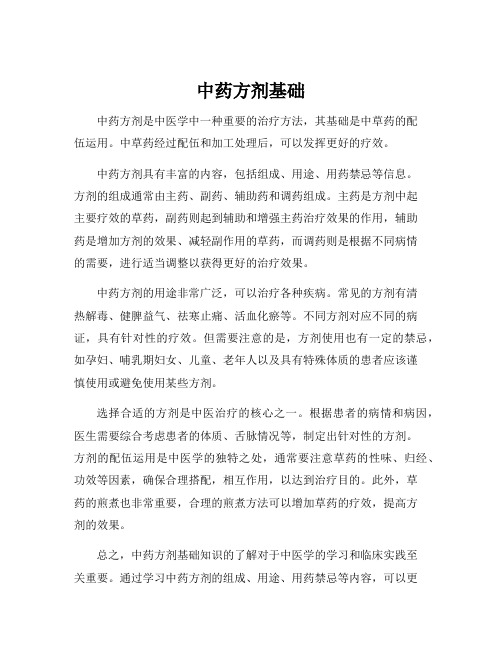 中药方剂基础

中药方剂是中医学中一种重要的治疗方法，其基础是中草药的配伍运用。中草药经过配伍和加工处理后，可以发挥更好的疗效。

中药方剂具有丰富的内容，包括组成、用途、用药禁忌等信息。方剂的组成通常由主药、副药、辅助药和调药组成。主药是方剂中起主要疗效的草药，副药则起到辅助和增强主药治疗效果的作用，辅助药是增加方剂的效果、减轻副作用的草药，而调药则是根据不同病情的需要，进行适当调整以获得更好的治疗效果。

中药方剂的用途非常广泛，可以治疗各种疾病。常见的方剂有清热解毒、健脾益气、祛寒止痛、活血化瘀等。不同方剂对应不同的病证，具有针对性的疗效。但需要注意的是，方剂使用也有一定的禁忌，如孕妇、哺乳期妇女、儿童、老年人以及具有特殊体质的患者应该谨慎使用或避免使用某些方剂。

选择合适的方剂是中医治疗的核心之一。根据患者的病情和病因，医生需要综合考虑患者的体质、舌脉情况等，制定出针对性的方剂。方剂的配伍运用是中医学的独特之处，通常要注意草药的性味、归经、功效等因素，确保合理搭配，相互作用，以达到治疗目的。此外，草药的煎煮也非常重要，合理的煎煮方法可以增加草药的疗效，提高方剂的效果。

总之，中药方剂基础知识的了解对于中医学的学习和临床实践至关重要。通过学习中药方剂的组成、用途、用药禁忌等内容，可以更